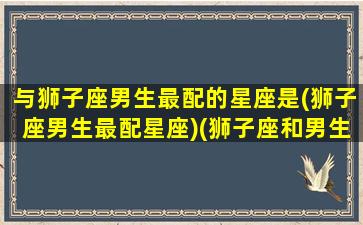 与狮子座男生最配的星座是(狮子座男生最配星座)(狮子座和男生